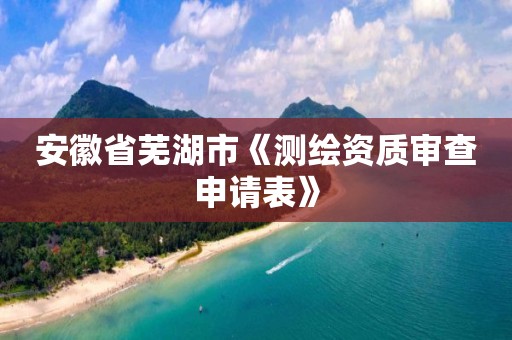 安徽省芜湖市《测绘资质审查申请表》